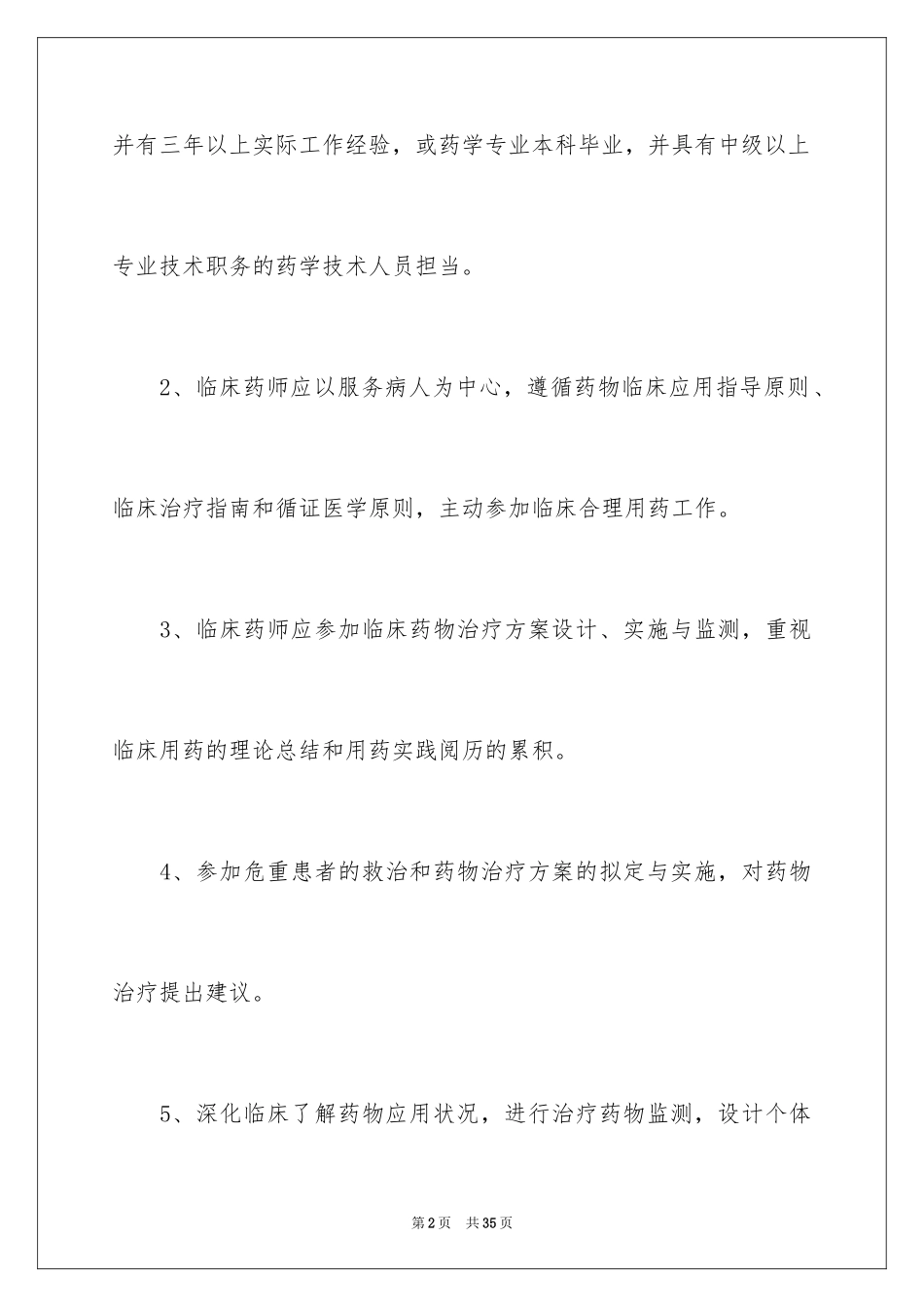 并有三年以上实际工作经验，或药学专业本科毕业，并具有中级以上专业技术职务的药学技术人员担当。

2、临床药师应以服务病人为中心，遵循药物临床应用指导原则、临床治疗指南和循证医学原则，主动参加临床合理用药工作。

3、临床药师应参加临床药物治疗方案设计、实施与监测，重视临床用药的理论总结和用药实践阅历的累积。

4、参加危重患者的救治和药物治疗方案的拟定与实施，对药物治疗提出建议。

5、深化临床了解药物应用状况，进行治疗药物监测，设计个体

第2页 共35页